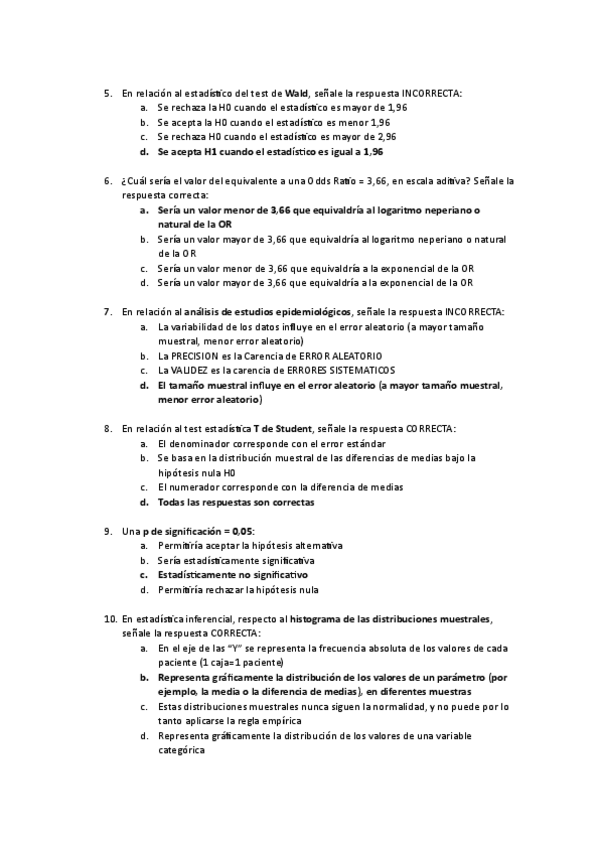 5. En relación al estadístico del test de Wald, señale la respuesta INCORRECTA:
a. Se rechaza la H0 cuando el estadístico es mayor de 1,96
b. Se acepta la H0 cuando el estadístico es menor 1,96
c. Se rechaza H0 cuando el estadístico es mayor de 2,96
d. Se acepta H1 cuando el estadístico es igual a 1,96

6. ¿Cuál sería el valor del equivalente a una Odds Ratio = 3,66, en escala aditiva? Señale la respuesta correcta:
a. Sería un valor menor de 3,66 que equivaldría al logaritmo neperiano o natural de la OR
b. Sería un valor mayor de 3,66 que equivaldría al logaritmo neperiano o natural de la OR
c. Sería un valor menor de 3,66 que equivaldría a la exponencial de la OR
d. Sería un valor mayor de 3,66 que equivaldría a la exponencial de la OR

7. En relación al análisis de estudios epidemiológicos, señale la respuesta INCORRECTA:
a. La variabilidad de los datos influye en el error aleatorio (a mayor tamaño muestral, menor error aleatorio)
b. La PRECISION es la Carencia de ERROR ALEATORIO
c. La VALIDEZ es la carencia de ERRORES SISTEMATICOS
d. El tamaño muestral influye en el error aleatorio (a mayor tamaño muestral, menor error aleatorio)

8. En relación al test estadística T de Student, señale la respuesta CORRECTA:
a. El denominador corresponde con el error estándar
b. Se basa en la distribución muestral de las diferencias de medias bajo la hipótesis nula H0
c. El numerador corresponde con la diferencia de medias
d. Todas las respuestas son correctas

9. Una p de significación = 0,05:
a. Permitiría aceptar la hipótesis alternativa
b. Sería estadísticamente significativa
c. Estadísticamente no significativo
d. Permitiría rechazar la hipótesis nula

10. En estadística inferencial, respecto al histograma de las distribuciones muestrales, señale la respuesta CORRECTA:
a. En el eje de las "Y" se representa la frecuencia absoluta de los valores de cada paciente (1 caja=1 paciente)
b. Representa gráficamente la distribución de los valores de un parámetro (por ejemplo, la media o la diferencia de medias), en diferentes muestras
c. Estas distribuciones muestrales nunca siguen la normalidad, y no puede por lo tanto aplicarse la regla empírica
d. Representa gráficamente la distribución de los valores de una variable categórica